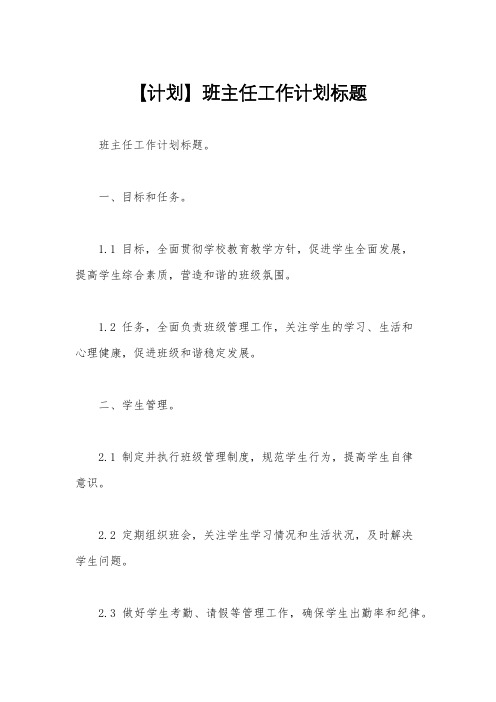 【计划】班主任工作计划标题

班主任工作计划标题。

一、目标和任务。

1.1 目标，全面贯彻学校教育教学方针，促进学生全面发展，提高学生综合素质，营造和谐的班级氛围。

1.2 任务，全面负责班级管理工作，关注学生的学习、生活和心理健康，促进班级和谐稳定发展。

二、学生管理。

2.1 制定并执行班级管理制度，规范学生行为，提高学生自律意识。

2.2 定期组织班会，关注学生学习情况和生活状况，及时解决学生问题。

2.3 做好学生考勤、请假等管理工作，确保学生出勤率和纪律。